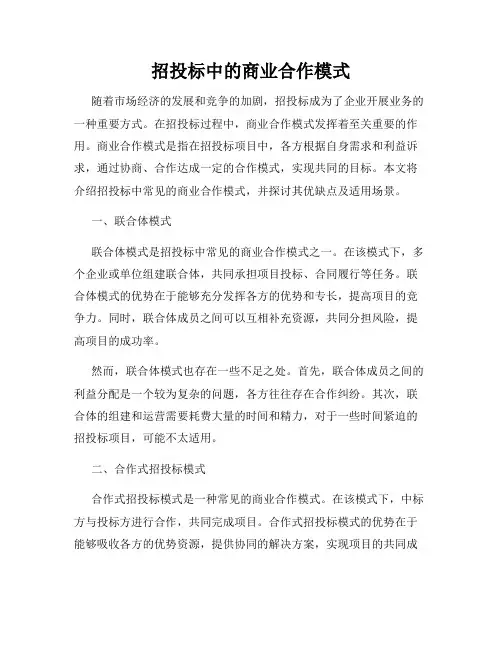 招投标中的商业合作模式

随着市场经济的发展和竞争的加剧，招投标成为了企业开展业务的一种重要方式。在招投标过程中，商业合作模式发挥着至关重要的作用。商业合作模式是指在招投标项目中，各方根据自身需求和利益诉求，通过协商、合作达成一定的合作模式，实现共同的目标。本文将介绍招投标中常见的商业合作模式，并探讨其优缺点及适用场景。

一、联合体模式

联合体模式是招投标中常见的商业合作模式之一。在该模式下，多个企业或单位组建联合体，共同承担项目投标、合同履行等任务。联合体模式的优势在于能够充分发挥各方的优势和专长，提高项目的竞争力。同时，联合体成员之间可以互相补充资源，共同分担风险，提高项目的成功率。

然而，联合体模式也存在一些不足之处。首先，联合体成员之间的利益分配是一个较为复杂的问题，各方往往存在合作纠纷。其次，联合体的组建和运营需要耗费大量的时间和精力，对于一些时间紧迫的招投标项目，可能不太适用。

二、合作式招投标模式

合作式招投标模式是一种常见的商业合作模式。在该模式下，中标方与投标方进行合作，共同完成项目。合作式招投标模式的优势在于能够吸收各方的优势资源，提供协同的解决方案，实现项目的共同成